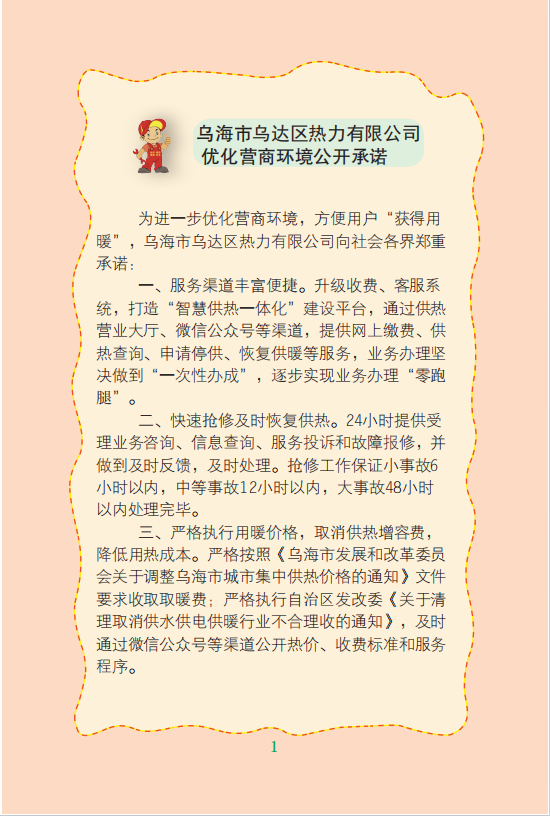 乌海市乌达区热力有限公司
优化营商环境公开承诺

为进一步优化营商环境，方便用户“获得用暖”，乌海市乌达区热力有限公司向社会各界郑重承诺：

一、服务渠道丰富便捷。升级收费、客服系统，打造“智慧供热一体化”建设平台，通过供热营业大厅、微信公众号等渠道，提供网上缴费、供热查询、申请停供、恢复供暖等服务，业务办理坚决做到“一次性办成”，逐步实现业务办理“零跑腿”。

二、快速抢修及时恢复供热。24小时提供受理业务咨询、信息查询、服务投诉和故障报修，并做到及时反馈，及时处理。抢修工作保证小事故6小时以内，中等事故12小时以内，大事故48小时以内处理完毕。

三、严格执行用暖价格，取消供热增容费，降低用热成本。严格按照《乌海市发展和改革委员会关于调整乌海市城市集中供热价格的通知》文件要求收取取暖费；严格执行自治区发改委《关于清理取消供水供电供暖行业不合理收的通知》，及时通过微信公众号等渠道公开热价、收费标准和服务程序。

1